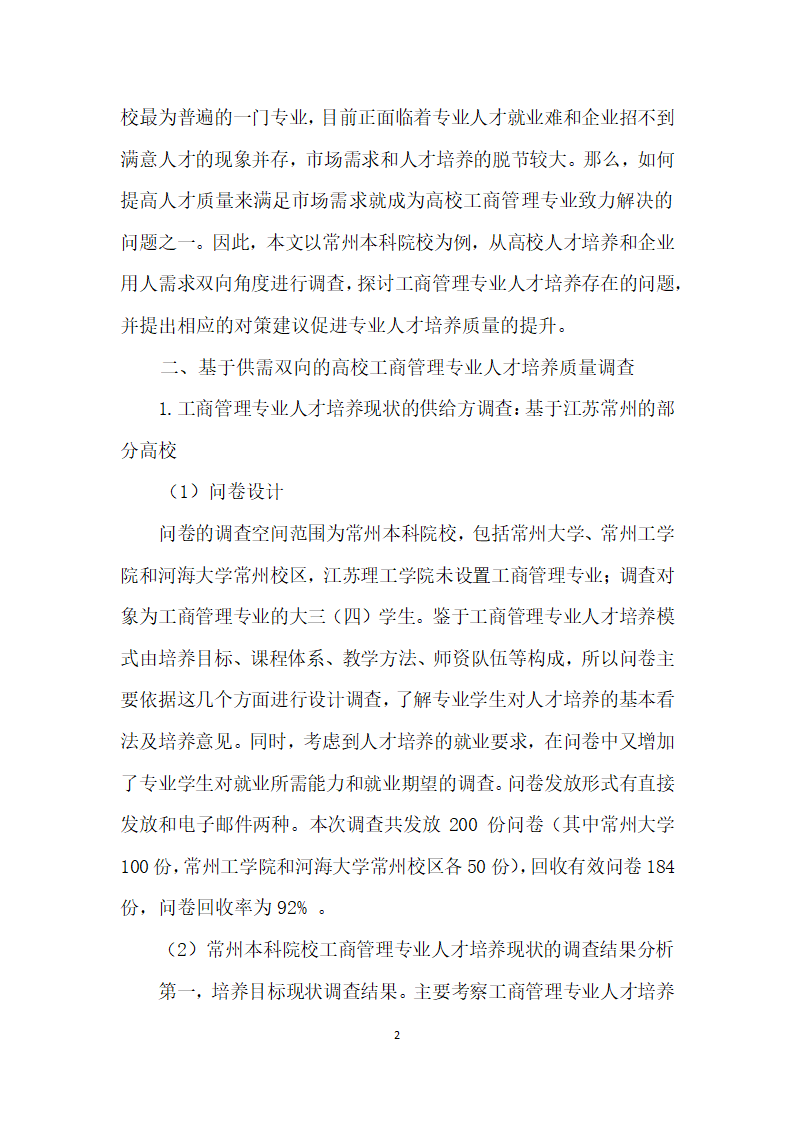 校最为普遍的一门专业，目前正面临着专业人才就业难和企业招不到满意人才的现象并存，市场需求和人才培养的脱节较大。那么，如何提高人才质量来满足市场需求就成为高校工商管理专业致力解决的问题之一。因此，本文以常州本科院校为例，从高校人才培养和企业用人需求双向角度进行调查，探讨工商管理专业人才培养存在的问题，并提出相应的对策建议促进专业人才培养质量的提升。

二、基于供需双向的高校工商管理专业人才培养质量调查

1.工商管理专业人才培养现状的供给方调查：基于江苏常州的部分高校

（1）问卷设计

问卷的调查空间范围为常州本科院校，包括常州大学、常州工学院和河海大学常州校区，江苏理工学院未设置工商管理专业；调查对象为工商管理专业的大三（四）学生。鉴于工商管理专业人才培养模式由培养目标、课程体系、教学方法、师资队伍等构成，所以问卷主要依据这几个方面进行设计调查，了解专业学生对人才培养的基本看法及培养意见。同时，考虑到人才培养的就业要求，在问卷中又增加了专业学生对就业所需能力和就业期望的调查。问卷发放形式有直接发放和电子邮件两种。本次调查共发放 200 份问卷（其中常州大学 100 份，常州工学院和河海大学常州校区各 50 份），回收有效问卷 184 份，问卷回收率为 92% 。

（2）常州本科院校工商管理专业人才培养现状的调查结果分析

第一，培养目标现状调查结果。主要考察工商管理专业人才培养

2